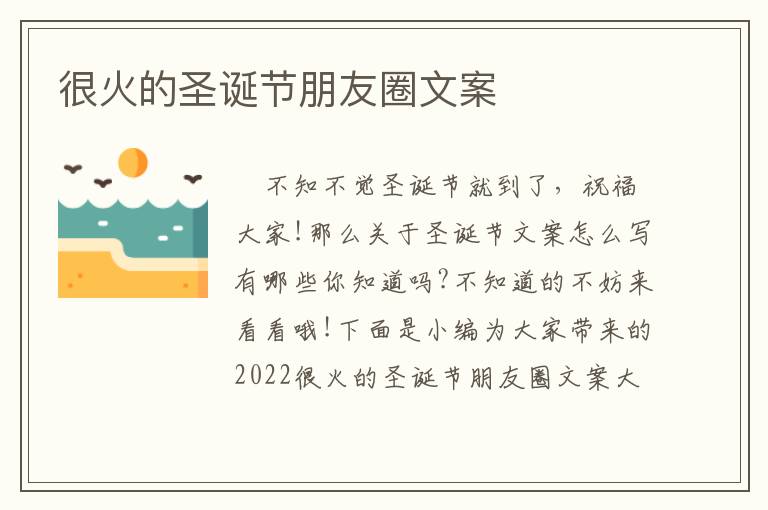 很火的圣诞节朋友圈文案

不知不觉圣诞节就到了，祝福大家！那么关于圣诞节文案怎么写有哪些你知道吗？不知道的不妨来看看哦！下面是小编为大家带来的2022很火的圣诞节朋友圈文案大